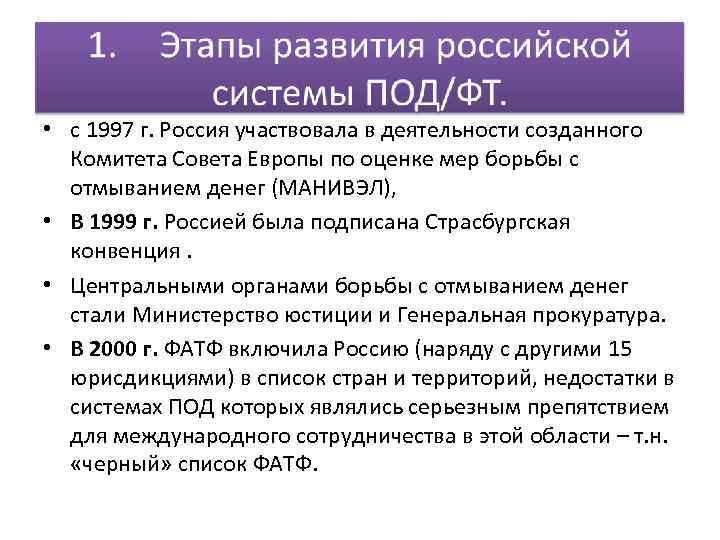 1. Этапы развития российской системы ПОД/ФТ.

• с 1997 г. Россия участвовала в деятельности созданного Комитета Совета Европы по оценке мер борьбы с отмыванием денег (МАНИВЭЛ),

• В 1999 г. Россией была подписана Страсбургская конвенция .

• Центральными органами борьбы с отмыванием денег стали Министерство юстиции и Генеральная прокуратура.

• В 2000 г. ФАТФ включила Россию (наряду с другими 15 юрисдикциями) в список стран и территорий, недостатки в системах ПОД которых являлись серьезным препятствием для международного сотрудничества в этой области – т.н. «черный» список ФАТФ.